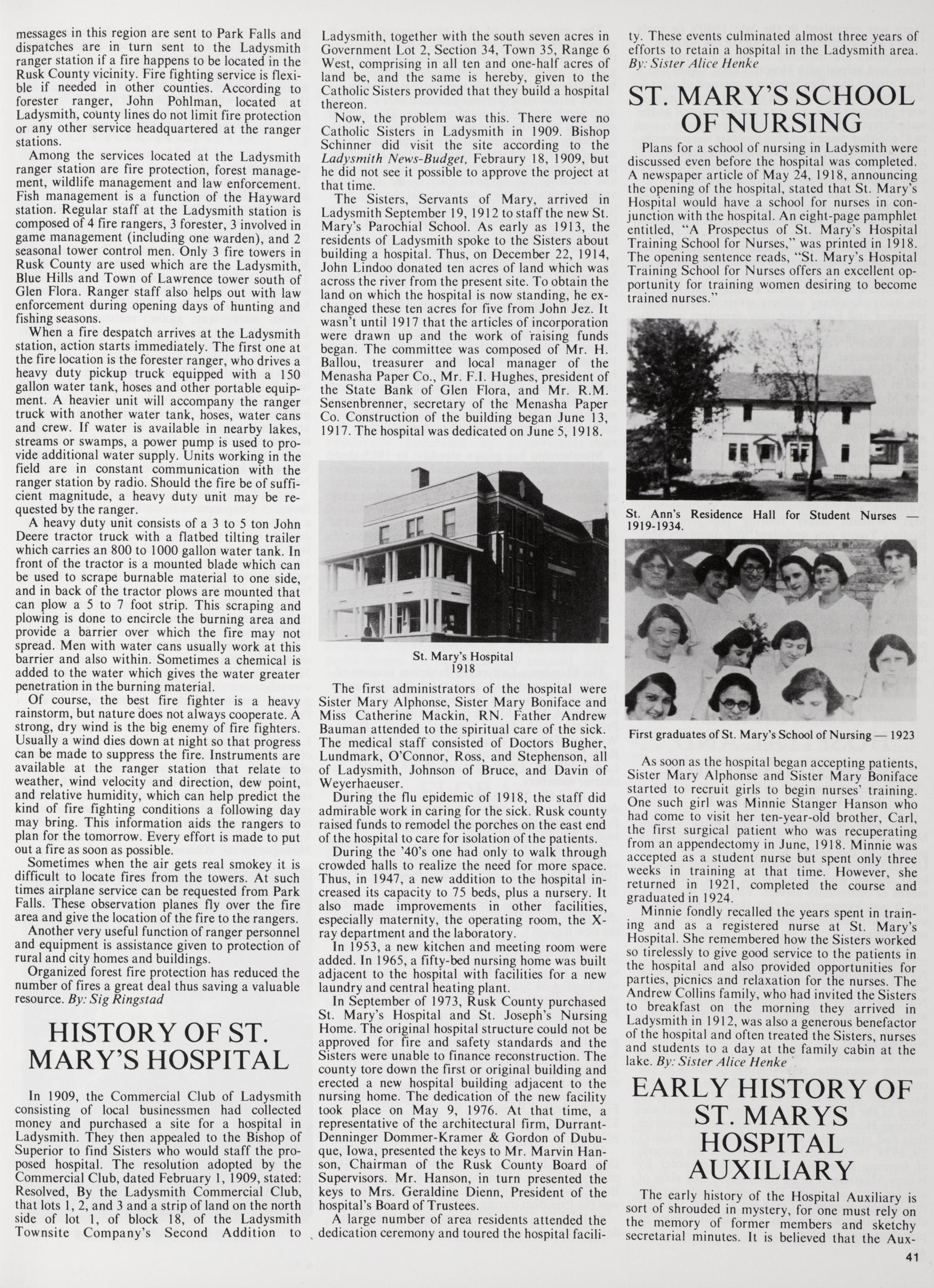 messages in this region are sent to Park Falls and dispatches are in turn sent to the Ladysmith ranger station if a fire happens to be located in the Rusk County vicinity. Fire fighting service is flexible if needed in other counties. According to forester ranger, John Pohlman, located at Ladysmith, county lines do not limit fire protection or any other service headquartered at the ranger stations.

Among the services located at the Ladysmith ranger station are fire protection, forest management, wildlife management and law enforcement. Fish management is a function of the Hayward station. Regular staff at the Ladysmith station is composed of 4 fire rangers, 3 forester, 3 involved in game management (including one warden), and 2 seasonal tower control men. Only 3 fire towers in Rusk County are used which are the Ladysmith, Blue Hills and Town of Lawrence tower south of Glen Flora. Ranger staff also helps out with law enforcement during opening days of hunting and fishing seasons.

When a fire despatch arrives at the Ladysmith station, action starts immediately. The first one at the fire location is the forester ranger, who drives a heavy duty pickup truck equipped with a 150 gallon water tank, hoses and other portable equipment. A heavier unit will accompany the ranger truck with another water tank, hoses, water cans and crew. If water is available in nearby lakes, streams or swamps, a power pump is used to provide additional water supply. Units working in the field are in constant communication with the ranger station by radio. Should the fire be of sufficient magnitude, a heavy duty unit may be requested by the ranger.

A heavy duty unit consists of a 3 to 5 ton John Deere tractor truck with a flatbed tilting trailer which carries an 800 to 1000 gallon water tank. In front of the tractor is a mounted blade which can be used to scrape burnable material to one side, and in back of the tractor plows are mounted that can plow a 5 to 7 foot strip. This scraping and plowing is done to encircle the burning area and provide a barrier over which the fire may not spread. Men with water cans usually work at this barrier and also within. Sometimes a chemical is added to the water which gives the water greater penetration in the burning material.

Of course, the best fire fighter is a heavy rainstorm, but nature does not always cooperate. A strong, dry wind is the big enemy of fire fighters. Usually a wind dies down at night so that progress can be made to suppress the fire. Instruments are available at the ranger station that relate to weather, wind velocity and direction, dew point, and relative humidity, which can help predict the kind of fire fighting conditions a following day may bring. This information aids the rangers to plan for the tomorrow. Every effort is made to put out a fire as soon as possible.

Sometimes when the air gets real smokey it is difficult to locate fires from the towers. At such times airplane service can be requested from Park Falls. These observation planes fly over the fire area and give the location of the fire to the rangers.

Another very useful function of ranger personnel and equipment is assistance given to protection of rural and city homes and buildings.

Organized forest fire protection has reduced the number of fires a great deal thus saving a valuable resource. By: Sig Ringstad

HISTORY OF ST. MARY'S HOSPITAL

In 1909, the Commercial Club of Ladysmith consisting of local businessmen had collected money and purchased a site for a hospital in Ladysmith. They then appealed to the Bishop of Superior to find Sisters who would staff the proposed hospital. The resolution adopted by the Commercial Club, dated February 1, 1909, stated: Resolved, By the Ladysmith Commercial Club, that lots 1, 2, and 3 and a strip of land on the north side of lot 1, of block 18, of the Ladysmith Townsite Company's Second Addition to Ladysmith, together with the south seven acres in Government Lot 2, Section 34, Town 35, Range 6 West, comprising in all ten and one-half acres of land be, and the same is hereby, given to the Catholic Sisters provided that they build a hospital thereon.

Now, the problem was this. There were no Catholic Sisters in Ladysmith in 1909. Bishop Schinner did visit the site according to the Ladysmith News-Budget, Febraury 18, 1909, but he did not see it possible to approve the project at that time.

The Sisters, Servants of Mary, arrived in Ladysmith September 19, 1912 to staff the new St. Mary's Parochial School. As early as 1913, the residents of Ladysmith spoke to the Sisters about building a hospital. Thus, on December 22, 1914, John Lindoo donated ten acres of land which was across the river from the present site. To obtain the land on which the hospital is now standing, he exchanged these ten acres for five from John Jez. It wasn't until 1917 that the articles of incorporation were drawn up and the work of raising funds began. The committee was composed of Mr. H. Ballou, treasurer and local manager of the Menasha Paper Co., Mr. F.I. Hughes, president of the State Bank of Glen Flora, and Mr. R.M. Sensenbrenner, secretary of the Menasha Paper Co. Construction of the building began June 13, 1917. The hospital was dedicated on June 5, 1918.

St. Mary's Hospital
1918

The first administrators of the hospital were Sister Mary Alphonse, Sister Mary Boniface and Miss Catherine Mackin, RN. Father Andrew Bauman attended to the spiritual care of the sick. The medical staff consisted of Doctors Bugher, Lundmark, O'Connor, Ross, and Stephenson, all of Ladysmith, Johnson of Bruce, and Davin of Weyerhaeuser.

During the flu epidemic of 1918, the staff did admirable work in caring for the sick. Rusk county raised funds to remodel the porches on the east end of the hospital to care for isolation of the patients.

During the '40's one had only to walk through crowded halls to realize the need for more space. Thus, in 1947, a new addition to the hospital increased its capacity to 75 beds, plus a nursery. It also made improvements in other facilities, especially maternity, the operating room, the X-ray department and the laboratory.

In 1953, a new kitchen and meeting room were added. In 1965, a fifty-bed nursing home was built adjacent to the hospital with facilities for a new laundry and central heating plant.

In September of 1973, Rusk County purchased St. Mary's Hospital and St. Joseph's Nursing Home. The original hospital structure could not be approved for fire and safety standards and the Sisters were unable to finance reconstruction. The county tore down the first or original building and erected a new hospital building adjacent to the nursing home. The dedication of the new facility took place on May 9, 1976. At that time, a representative of the architectural firm, Durrant-Denninger Dommer-Kramer & Gordon of Dubuque, Iowa, presented the keys to Mr. Marvin Hanson, Chairman of the Rusk County Board of Supervisors. Mr. Hanson, in turn presented the keys to Mrs. Geraldine Dienn, President of the hospital's Board of Trustees.

A large number of area residents attended the dedication ceremony and toured the hospital facility. These events culminated almost three years of efforts to retain a hospital in the Ladysmith area. By: Sister Alice Henke

ST. MARY'S SCHOOL OF NURSING

Plans for a school of nursing in Ladysmith were discussed even before the hospital was completed. A newspaper article of May 24, 1918, announcing the opening of the hospital, stated that St. Mary's Hospital would have a school for nurses in conjunction with the hospital. An eight-page pamphlet entitled, "A Prospectus of St. Mary's Hospital Training School for Nurses," was printed in 1918. The opening sentence reads, "St. Mary's Hospital Training School for Nurses offers an excellent opportunity for training women desiring to become trained nurses."

St. Ann's Residence Hall for Student Nurses — 1919-1934.

First graduates of St. Mary's School of Nursing — 1923

As soon as the hospital began accepting patients, Sister Mary Alphonse and Sister Mary Boniface started to recruit girls to begin nurses' training. One such girl was Minnie Stanger Hanson who had come to visit her ten-year-old brother, Carl, the first surgical patient who was recuperating from an appendectomy in June, 1918. Minnie was accepted as a student nurse but spent only three weeks in training at that time. However, she returned in 1921, completed the course and graduated in 1924.

Minnie fondly recalled the years spent in training and as a registered nurse at St. Mary's Hospital. She remembered how the Sisters worked so tirelessly to give good service to the patients in the hospital and also provided opportunities for parties, picnics and relaxation for the nurses. The Andrew Collins family, who had invited the Sisters to breakfast on the morning they arrived in Ladysmith in 1912, was also a generous benefactor of the hospital and often treated the Sisters, nurses and students to a day at the family cabin at the lake. By: Sister Alice Henke

EARLY HISTORY OF ST. MARYS HOSPITAL AUXILIARY

The early history of the Hospital Auxiliary is sort of shrouded in mystery, for one must rely on the memory of former members and sketchy secretarial minutes. It is believed that the Aux-

41